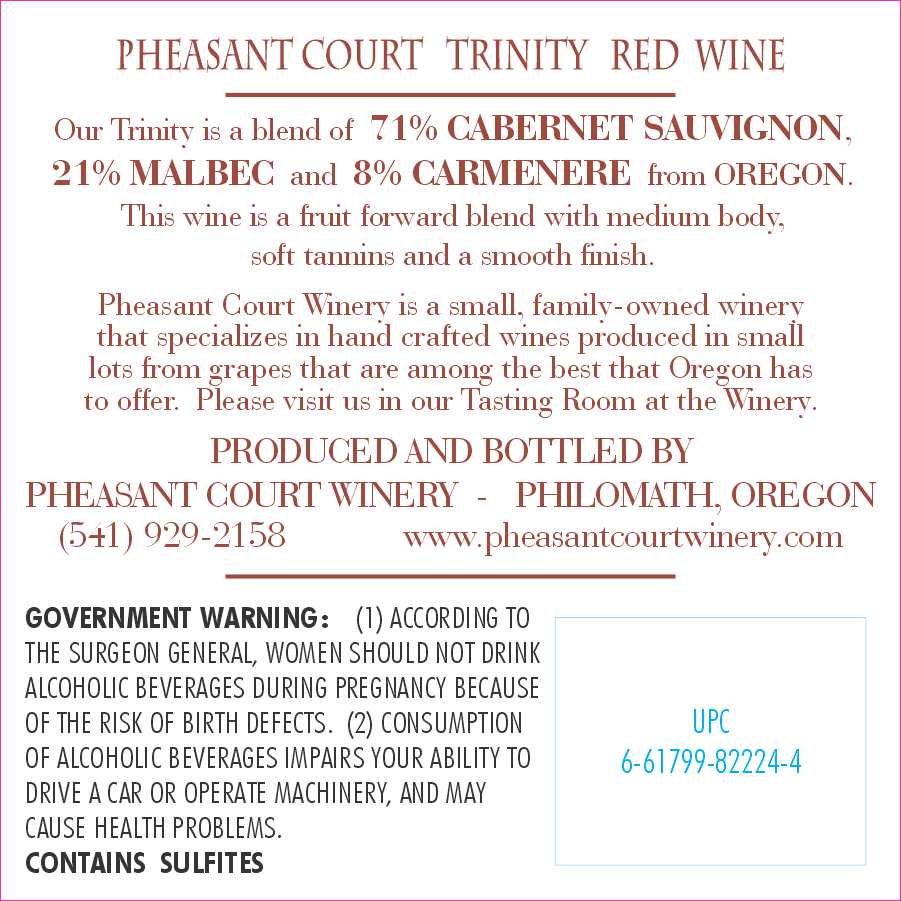 PHEASANT COURT TRINITY RED WINE

Our Trinity is a blend of 71% CABERNET SAUVIGNON, 21% MALBEC and 8% CARMENERE from OREGON. This wine is a fruit forward blend with medium body, soft tannins and a smooth finish.

Pheasant Court Winery is a small, family-owned winery that specializes in hand crafted wines produced in small lots from grapes that are among the best that Oregon has to offer. Please visit us in our Tasting Room at the Winery.

PRODUCED AND BOTTLED BY
PHEASANT COURT WINERY - PHILOMATH, OREGON
(541) 929-2158 www.pheasantcourtwinery.com

GOVERNMENT WARNING: (1) ACCORDING TO THE SURGEON GENERAL, WOMEN SHOULD NOT DRINK ALCOHOLIC BEVERAGES DURING PREGNANCY BECAUSE OF THE RISK OF BIRTH DEFECTS. (2) CONSUMPTION OF ALCOHOLIC BEVERAGES IMPAIRS YOUR ABILITY TO DRIVE A CAR OR OPERATE MACHINERY, AND MAY CAUSE HEALTH PROBLEMS.
CONTAINS SULFITES

UPC
6-61799-82224-4